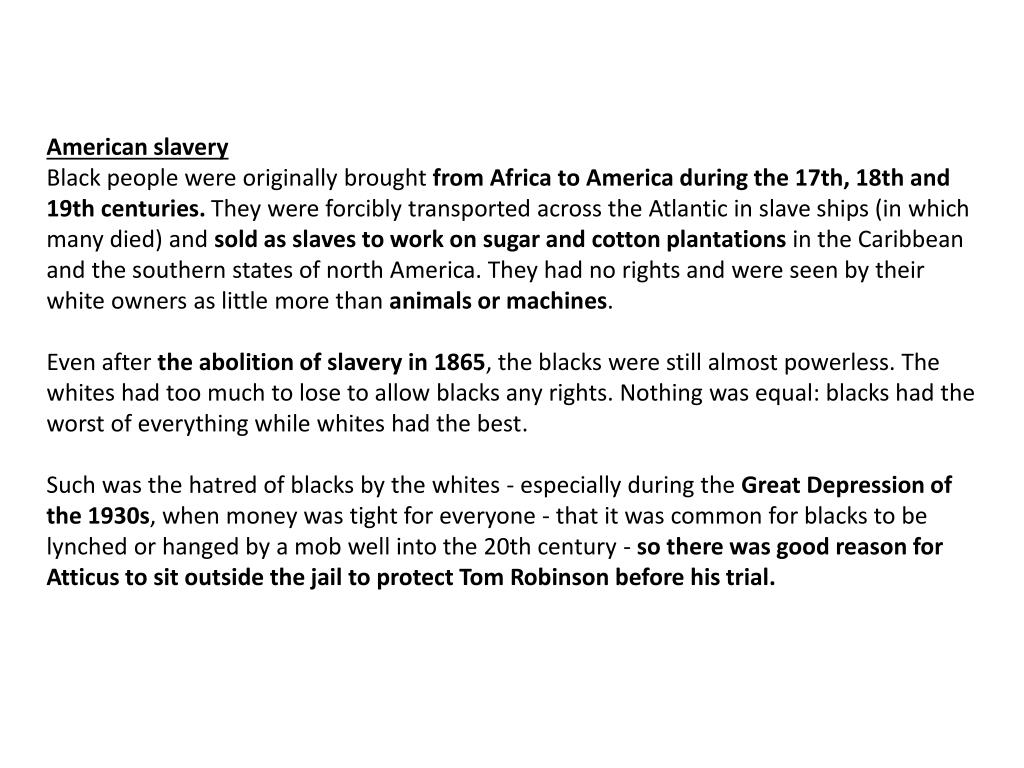 American slavery
Black people were originally brought from Africa to America during the 17th, 18th and 19th centuries. They were forcibly transported across the Atlantic in slave ships (in which many died) and sold as slaves to work on sugar and cotton plantations in the Caribbean and the southern states of north America. They had no rights and were seen by their white owners as little more than animals or machines.

Even after the abolition of slavery in 1865, the blacks were still almost powerless. The whites had too much to lose to allow blacks any rights. Nothing was equal: blacks had the worst of everything while whites had the best.

Such was the hatred of blacks by the whites - especially during the Great Depression of the 1930s, when money was tight for everyone - that it was common for blacks to be lynched or hanged by a mob well into the 20th century - so there was good reason for Atticus to sit outside the jail to protect Tom Robinson before his trial.